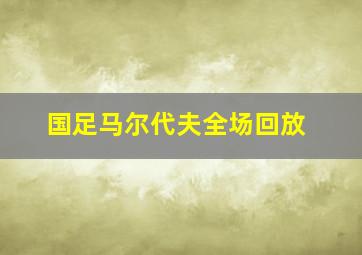 国足马尔代夫全场回放